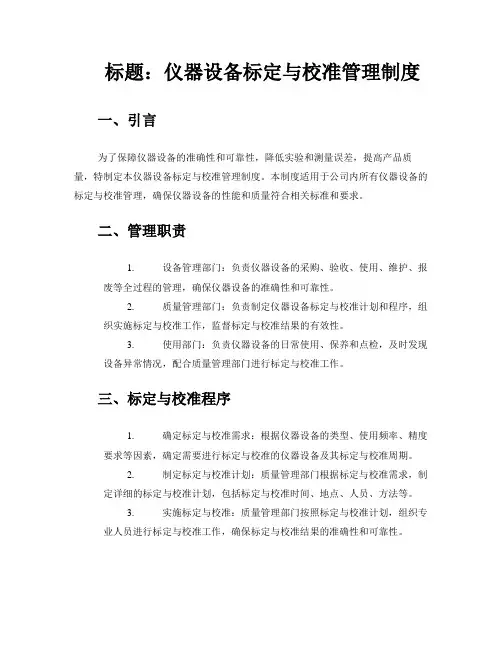 标题：仪器设备标定与校准管理制度

一、引言

为了保障仪器设备的准确性和可靠性，降低实验和测量误差，提高产品质量，特制定本仪器设备标定与校准管理制度。本制度适用于公司内所有仪器设备的标定与校准管理，确保仪器设备的性能和质量符合相关标准和要求。

二、管理职责

1. 设备管理部门：负责仪器设备的采购、验收、使用、维护、报废等全过程的管理，确保仪器设备的准确性和可靠性。

2. 质量管理部门：负责制定仪器设备标定与校准计划和程序，组织实施标定与校准工作，监督标定与校准结果的有效性。

3. 使用部门：负责仪器设备的日常使用、保养和点检，及时发现设备异常情况，配合质量管理部门进行标定与校准工作。

三、标定与校准程序

1. 确定标定与校准需求：根据仪器设备的类型、使用频率、精度要求等因素，确定需要进行标定与校准的仪器设备及其标定与校准周期。

2. 制定标定与校准计划：质量管理部门根据标定与校准需求，制定详细的标定与校准计划，包括标定与校准时间、地点、人员、方法等。

3. 实施标定与校准：质量管理部门按照标定与校准计划，组织专业人员进行标定与校准工作，确保标定与校准结果的准确性和可靠性。